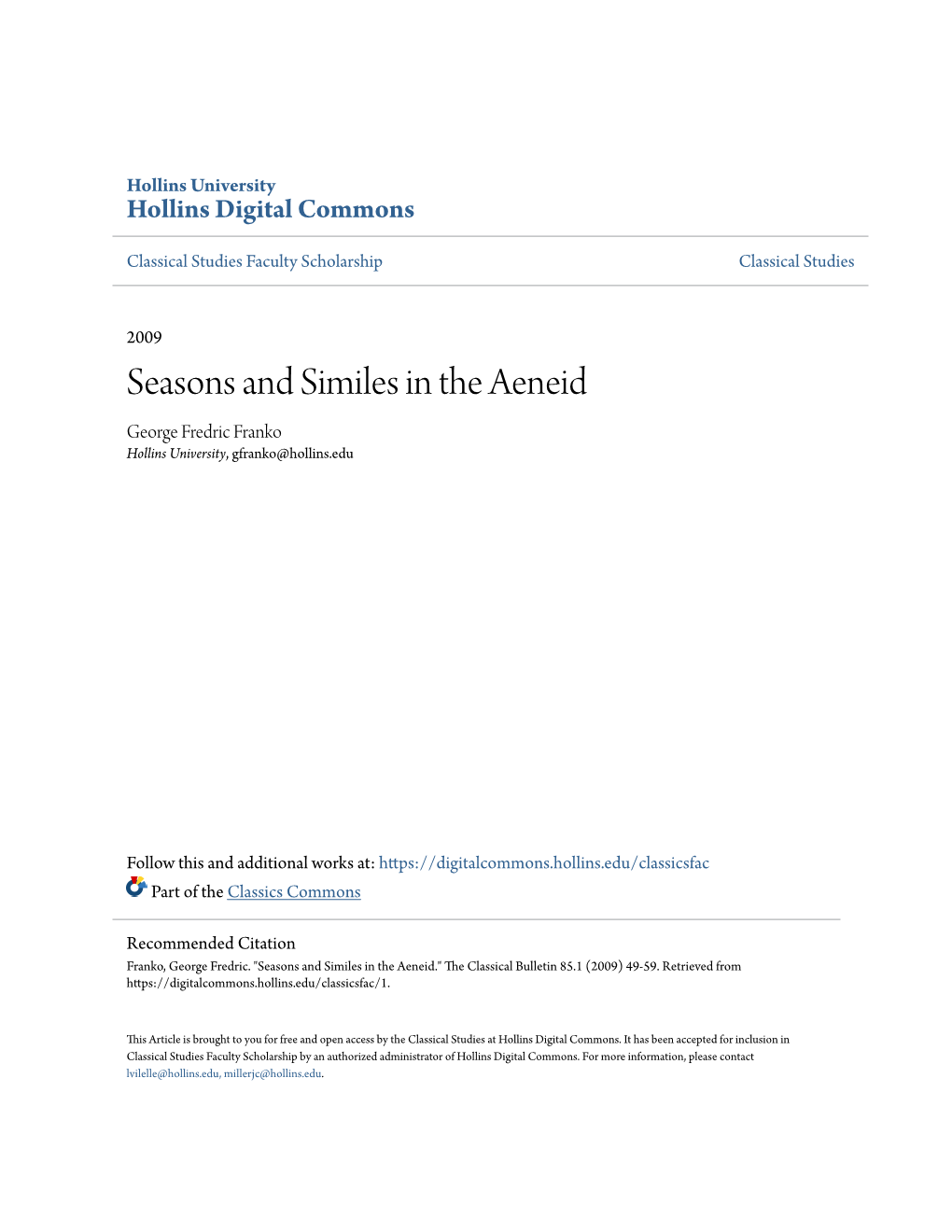 Hollins University
Hollins Digital Commons

Classical Studies Faculty Scholarship

Classical Studies

2009

Seasons and Similes in the Aeneid

George Fredric Franko
Hollins University, gfranko@hollins.edu

Follow this and additional works at: https://digitalcommons.hollins.edu/classicsfac

Part of the Classics Commons

Recommended Citation
Franko, George Fredric. "Seasons and Similes in the Aeneid." The Classical Bulletin 85.1 (2009) 49-59. Retrieved from https://digitalcommons.hollins.edu/classicsfac/1.

This Article is brought to you for free and open access by the Classical Studies at Hollins Digital Commons. It has been accepted for inclusion in Classical Studies Faculty Scholarship by an authorized administrator of Hollins Digital Commons. For more information, please contact lvilelle@hollins.edu, millerjc@hollins.edu.